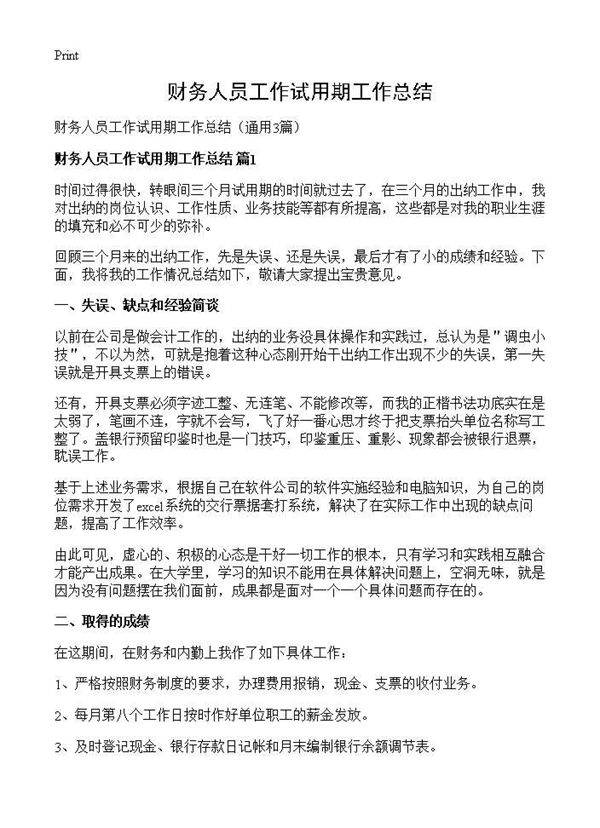 Print

财务人员工作试用期工作总结

财务人员工作试用期工作总结（通用3篇）

财务人员工作试用期工作总结 篇1

时间过得很快，转眼间三个月试用期的时间就过去了，在三个月的出纳工作中，我对出纳的岗位认识、工作性质、业务技能等都有所提高，这些都是对我的职业生涯的填充和必不可少的弥补。

回顾三个月来的出纳工作，先是失误、还是失误，最后才有了小的成绩和经验。下面，我将我的工作情况总结如下，敬请大家提出宝贵意见。

一、失误、缺点和经验简谈

以前在公司是做会计工作的，出纳的业务没具体操作和实践过，总认为是"调虫小技"，不以为然，可就是抱着这种心态刚开始干出纳工作出现不少的失误，第一失误就是开具支票上的错误。

还有，开具支票必须字迹工整、无连笔、不能修改等，而我的正楷书法功底实在是太弱了，笔画不连，字就不会写，飞了好一番心思才终于把支票抬头单位名称写工整了。盖银行预留印鉴时也是一门技巧，印鉴重压、重影、现象都会被银行退票，耽误工作。

基于上述业务需求，根据自己在软件公司的软件实施经验和电脑知识，为自己的岗位需求开发了excel系统的交行票据套打系统，解决了在实际工作中出现的缺点问题，提高了工作效率。

由此可见，虚心的、积极的心态是干好一切工作的根本，只有学习和实践相互融合才能产出成果。在大学里，学习的知识不能用在具体解决问题上，空洞无味，就是因为没有问题摆在我们面前，成果都是面对一个一个具体问题而存在的。

二、取得的成绩

在这期间，在财务和内勤上我作了如下具体工作：

1、严格按照财务制度的要求，办理费用报销，现金、支票的收付业务。

2、每月第八个工作日按时作好单位职工的薪金发放。

3、及时登记现金、银行存款日记帐和月末编制银行余额调节表。